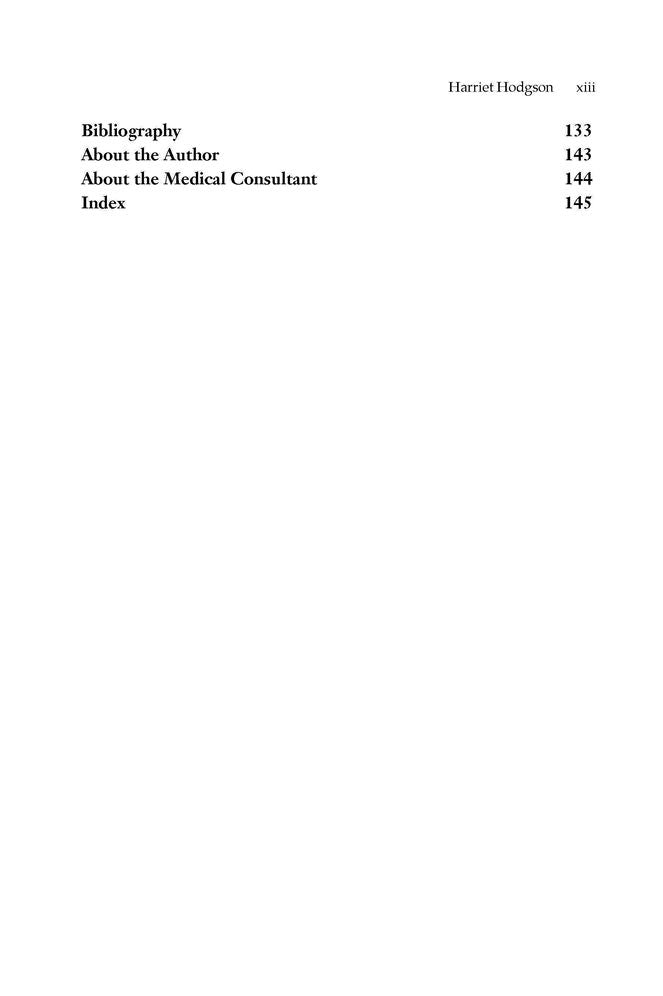 Harriet Hodgson xiii

Bibliography 133
About the Author 143
About the Medical Consultant 144
Index 145